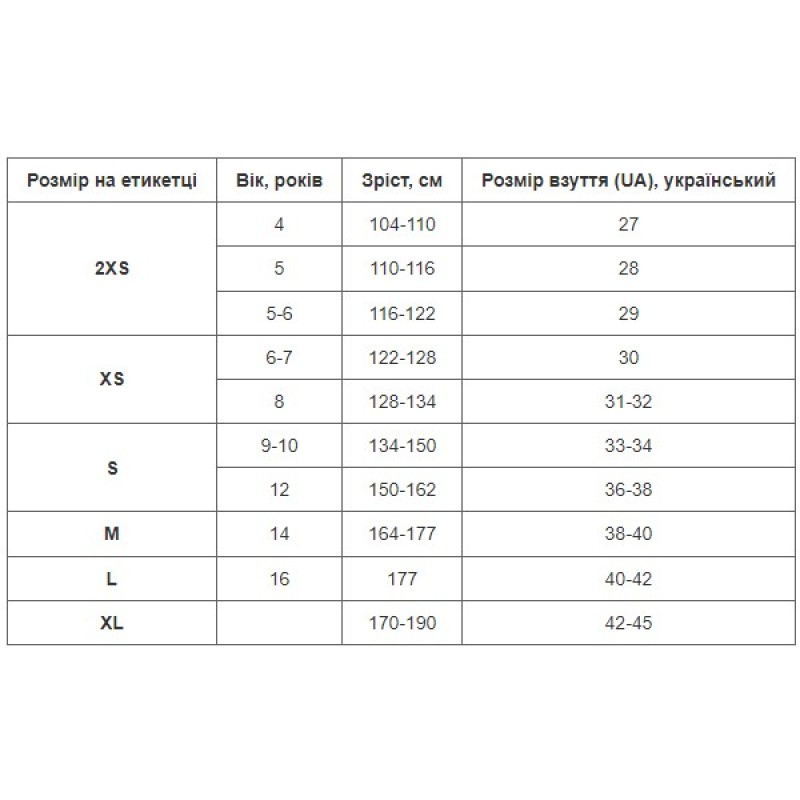 | Розмір на етикетці | Вік, років | Зріст, см | Розмір взуття (UA), український |
|---|---|---|---|
| 2XS | 4 | 104-110 | 27 |
| | 5 | 110-116 | 28 |
| | 5-6 | 116-122 | 29 |
| XS | 6-7 | 122-128 | 30 |
| | 8 | 128-134 | 31-32 |
| S | 9-10 | 134-150 | 33-34 |
| | 12 | 150-162 | 36-38 |
| M | 14 | 164-177 | 38-40 |
| L | 16 | 177 | 40-42 |
| XL | | 170-190 | 42-45 |